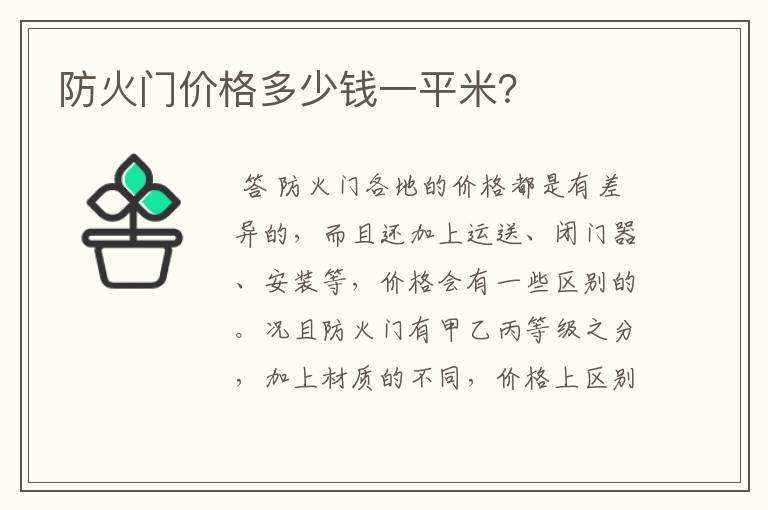 防火门价格多少钱一平米?

答 防火门各地的价格都是有差异的，而且还加上运送、闭门器、安装等，价格会有一些区别的。况且防火门有甲乙丙等级之分，加上材质的不同，价格上区别